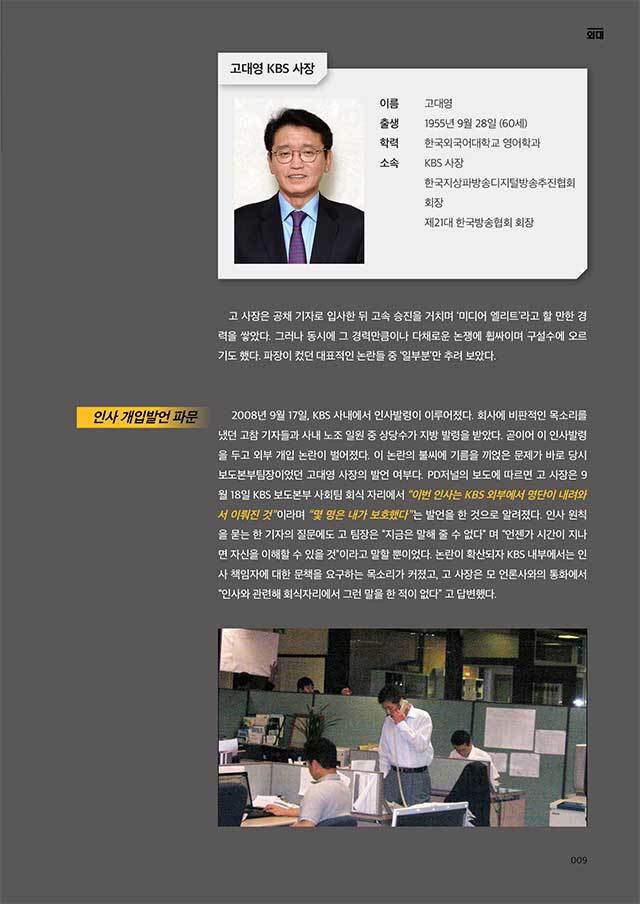 외대

고대영 KBS 사장

이름 고대영
출생 1955년 9월 28일 (60세)
학력 한국외국어대학교 영어학과
소속 KBS 사장
한국지상파방송디지털방송추진협회 회장
제21대 한국방송협회 회장

고 사장은 공채 기자로 입사한 뒤 고속 승진을 거치며 '미디어 엘리트'라고 할 만한 경력을 쌓았다. 그러나 동시에 그 경력만큼이나 다채로운 논쟁에 휩싸이며 구설수에 오르기도 했다. 파장이 컸던 대표적인 논란들 중 '일부분'만 추려 보았다.

인사 개입발언 파문

2008년 9월 17일, KBS 사내에서 인사발령이 이루어졌다. 회사에 비판적인 목소리를 냈던 고참 기자들과 사내 노조 일원 중 상당수가 지방 발령을 받았다. 곧이어 이 인사발령을 두고 외부 개입 논란이 벌어졌다. 이 논란의 불씨에 기름을 끼얹은 문제가 바로 당시 보도본부팀장이었던 고대영 사장의 발언 여부다. PD저널의 보도에 따르면 고 사장은 9월 18일 KBS 보도본부 사회팀 회식 자리에서 "이번 인사는 KBS 외부에서 명단이 내려와서 이뤄진 것"이라며 "몇 명은 내가 보호했다"는 발언을 한 것으로 알려졌다. 인사 원칙을 묻는 한 기자의 질문에도 고 팀장은 "지금은 말해 줄 수 없다" 며 "언젠가 시간이 지나면 자신을 이해할 수 있을 것"이라고 말할 뿐이었다. 논란이 확산되자 KBS 내부에서는 인사 책임자에 대한 문책을 요구하는 목소리가 커졌고, 고 사장은 모 언론사와의 통화에서 "인사와 관련해 회식자리에서 그런 말을 한 적이 없다" 고 답변했다.

009